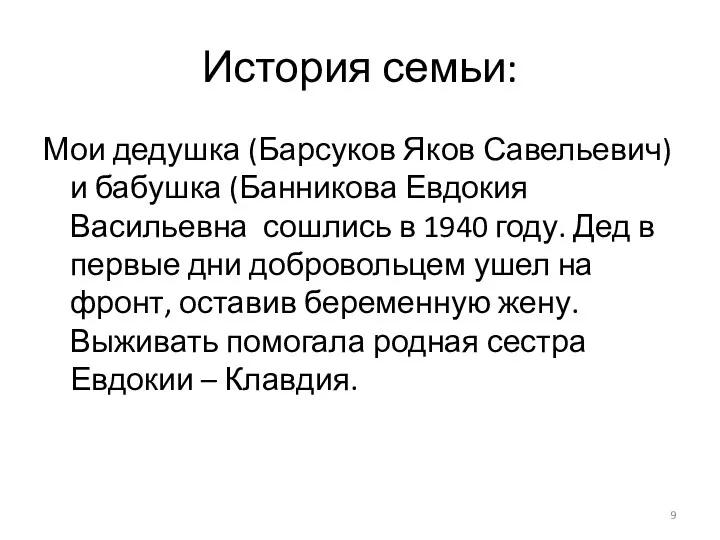 История семьи:

Мои дедушка (Барсуков Яков Савельевич) и бабушка (Банникова Евдокия Васильевна  сошлись в 1940 году. Дед в первые дни добровольцем ушел на фронт, оставив беременную жену. Выживать помогала родная сестра Евдокии – Клавдия.

9